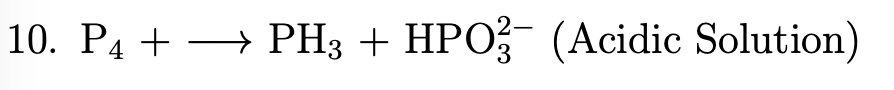 10. $P_4 + \longrightarrow PH_3 + HPO_3^{2-}$ (Acidic Solution)